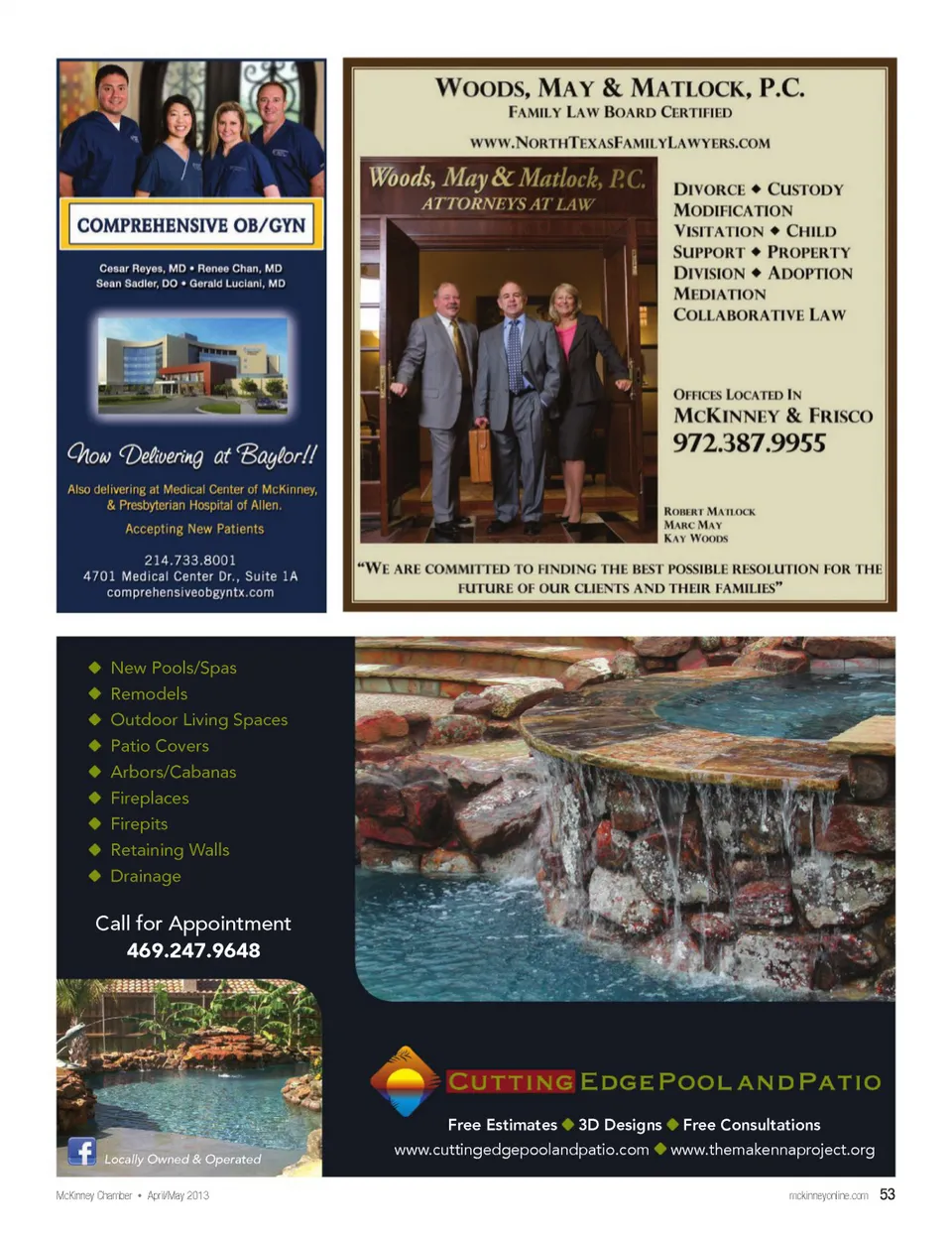 COMPREHENSIVE OB/GYN

Cesar Reyes, MD • Renee Chan, MD
Sean Sadler, DO • Gerald Luciani, MD

Now Delivering at Baylor!!

Also delivering at Medical Center of McKinney, & Presbyterian Hospital of Allen.

Accepting New Patients

214.733.8001
4701 Medical Center Dr., Suite 1A
comprehensiveobgyntx.com

WOODS, MAY & MATLOCK, P.C.
FAMILY LAW BOARD CERTIFIED

WWW.NORTHTEXASFAMILYLAWYERS.COM

Woods, May & Matlock, P.C.
ATTORNEYS AT LAW

DIVORCE ◆ CUSTODY
MODIFICATION
VISITATION ◆ CHILD
SUPPORT ◆ PROPERTY
DIVISION ◆ ADOPTION
MEDIATION
COLLABORATIVE LAW

OFFICES LOCATED IN
MCKINNEY & FRISCO
972.387.9955

ROBERT MATLOCK
MARC MAY
KAY WOODS

"WE ARE COMMITTED TO FINDING THE BEST POSSIBLE RESOLUTION FOR THE FUTURE OF OUR CLIENTS AND THEIR FAMILIES"

◆ New Pools/Spas
◆ Remodels
◆ Outdoor Living Spaces
◆ Patio Covers
◆ Arbors/Cabanas
◆ Fireplaces
◆ Firepits
◆ Retaining Walls
◆ Drainage

Call for Appointment
469.247.9648

Locally Owned & Operated

CUTTING EDGE POOL AND PATIO

Free Estimates ◆ 3D Designs ◆ Free Consultations
www.cuttingedgepoolandpatio.com ◆ www.themakennaproject.org

McKinney Chamber • April/May 2013

mckinneyonline.com 53